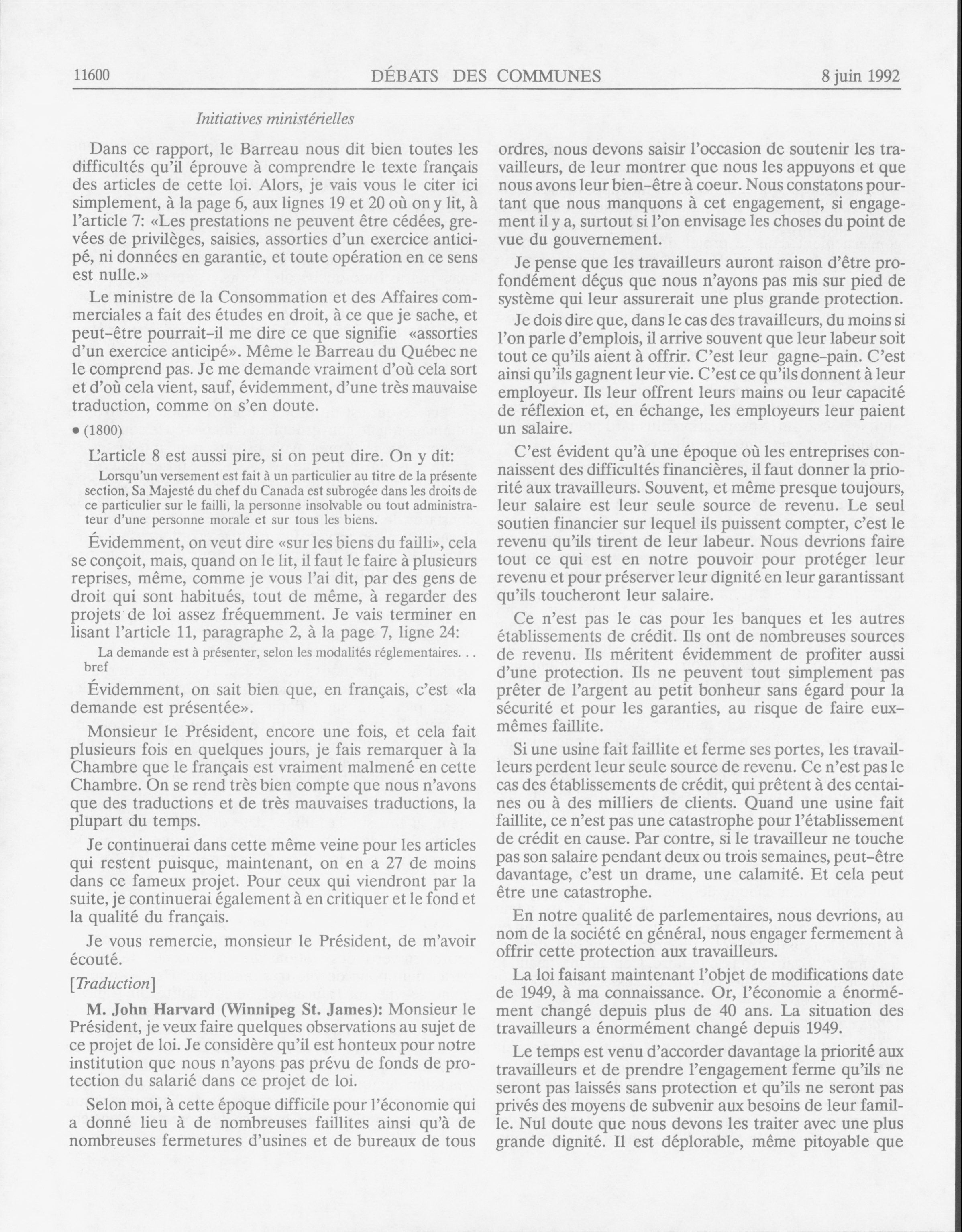 11600 DÉBATS DES COMMUNES 8 juin 1992

Initiatives ministérielles

Dans ce rapport, le Barreau nous dit bien toutes les difficultés qu'il éprouve à comprendre le texte français des articles de cette loi. Alors, je vais vous le citer ici simplement, à la page 6, aux lignes 19 et 20 où on y lit, à l'article 7: «Les prestations ne peuvent être cédées, grevées de privilèges, saisies, assorties d'un exercice anticipé, ni données en garantie, et toute opération en ce sens est nulle.»

Le ministre de la Consommation et des Affaires commerciales a fait des études en droit, à ce que je sache, et peut-être pourrait-il me dire ce que signifie «assorties d'un exercice anticipé». Même le Barreau du Québec ne le comprend pas. Je me demande vraiment d'où cela sort et d'où cela vient, sauf, évidemment, d'une très mauvaise traduction, comme on s'en doute.

• (1800)

L'article 8 est aussi pire, si on peut dire. On y dit:

Lorsqu'un versement est fait à un particulier au titre de la présente section, Sa Majesté du chef du Canada est subrogée dans les droits de ce particulier sur le failli, la personne insolvable ou tout administrateur d'une personne morale et sur tous les biens.

Évidemment, on veut dire «sur les biens du failli», cela se conçoit, mais, quand on le lit, il faut le faire à plusieurs reprises, même, comme je vous l'ai dit, par des gens de droit qui sont habitués, tout de même, à regarder des projets de loi assez fréquemment. Je vais terminer en lisant l'article 11, paragraphe 2, à la page 7, ligne 24:

La demande est à présenter, selon les modalités réglementaires. . . bref

Évidemment, on sait bien que, en français, c'est «la demande est présentée».

Monsieur le Président, encore une fois, et cela fait plusieurs fois en quelques jours, je fais remarquer à la Chambre que le français est vraiment malmené en cette Chambre. On se rend très bien compte que nous n'avons que des traductions et de très mauvaises traductions, la plupart du temps.

Je continuerai dans cette même veine pour les articles qui restent puisque, maintenant, on en a 27 de moins dans ce fameux projet. Pour ceux qui viendront par la suite, je continuerai également à en critiquer et le fond et la qualité du français.

Je vous remercie, monsieur le Président, de m'avoir écouté.

[Traduction]

M. John Harvard (Winnipeg St. James): Monsieur le Président, je veux faire quelques observations au sujet de ce projet de loi. Je considère qu'il est honteux pour notre institution que nous n'ayons pas prévu de fonds de protection du salarié dans ce projet de loi.

Selon moi, à cette époque difficile pour l'économie qui a donné lieu à de nombreuses faillites ainsi qu'à de nombreuses fermetures d'usines et de bureaux de tous ordres, nous devons saisir l'occasion de soutenir les travailleurs, de leur montrer que nous les appuyons et que nous avons leur bien-être à coeur. Nous constatons pourtant que nous manquons à cet engagement, si engagement il y a, surtout si l'on envisage les choses du point de vue du gouvernement.

Je pense que les travailleurs auront raison d'être profondément déçus que nous n'ayons pas mis sur pied de système qui leur assurerait une plus grande protection.

Je dois dire que, dans le cas des travailleurs, du moins si l'on parle d'emplois, il arrive souvent que leur labeur soit tout ce qu'ils aient à offrir. C'est leur gagne-pain. C'est ainsi qu'ils gagnent leur vie. C'est ce qu'ils donnent à leur employeur. Ils leur offrent leurs mains ou leur capacité de réflexion et, en échange, les employeurs leur paient un salaire.

C'est évident qu'à une époque où les entreprises connaissent des difficultés financières, il faut donner la priorité aux travailleurs. Souvent, et même presque toujours, leur salaire est leur seule source de revenu. Le seul soutien financier sur lequel ils puissent compter, c'est le revenu qu'ils tirent de leur labeur. Nous devrions faire tout ce qui est en notre pouvoir pour protéger leur revenu et pour préserver leur dignité en leur garantissant qu'ils toucheront leur salaire.

Ce n'est pas le cas pour les banques et les autres établissements de crédit. Ils ont de nombreuses sources de revenu. Ils méritent évidemment de profiter aussi d'une protection. Ils ne peuvent tout simplement pas prêter de l'argent au petit bonheur sans égard pour la sécurité et pour les garanties, au risque de faire eux-mêmes faillite.

Si une usine fait faillite et ferme ses portes, les travailleurs perdent leur seule source de revenu. Ce n'est pas le cas des établissements de crédit, qui prêtent à des centaines ou à des milliers de clients. Quand une usine fait faillite, ce n'est pas une catastrophe pour l'établissement de crédit en cause. Par contre, si le travailleur ne touche pas son salaire pendant deux ou trois semaines, peut-être davantage, c'est un drame, une calamité. Et cela peut être une catastrophe.

En notre qualité de parlementaires, nous devrions, au nom de la société en général, nous engager fermement à offrir cette protection aux travailleurs.

La loi faisant maintenant l'objet de modifications date de 1949, à ma connaissance. Or, l'économie a énormément changé depuis plus de 40 ans. La situation des travailleurs a énormément changé depuis 1949.

Le temps est venu d'accorder davantage la priorité aux travailleurs et de prendre l'engagement ferme qu'ils ne seront pas laissés sans protection et qu'ils ne seront pas privés des moyens de subvenir aux besoins de leur famille. Nul doute que nous devons les traiter avec une plus grande dignité. Il est déplorable, même pitoyable que